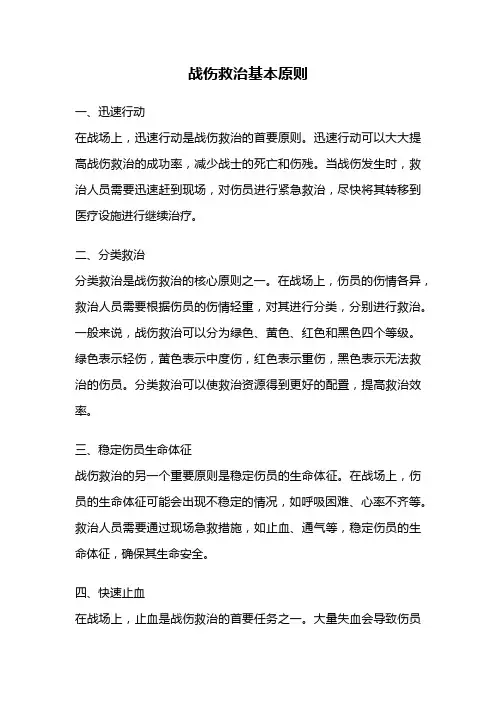 战伤救治基本原则

一、迅速行动

在战场上，迅速行动是战伤救治的首要原则。迅速行动可以大大提高战伤救治的成功率，减少战士的死亡和伤残。当战伤发生时，救治人员需要迅速赶到现场，对伤员进行紧急救治，尽快将其转移到医疗设施进行继续治疗。

二、分类救治

分类救治是战伤救治的核心原则之一。在战场上，伤员的伤情各异，救治人员需要根据伤员的伤情轻重，对其进行分类，分别进行救治。一般来说，战伤救治可以分为绿色、黄色、红色和黑色四个等级。绿色表示轻伤，黄色表示中度伤，红色表示重伤，黑色表示无法救治的伤员。分类救治可以使救治资源得到更好的配置，提高救治效率。

三、稳定伤员生命体征

战伤救治的另一个重要原则是稳定伤员的生命体征。在战场上，伤员的生命体征可能会出现不稳定的情况，如呼吸困难、心率不齐等。救治人员需要通过现场急救措施，如止血、通气等，稳定伤员的生命体征，确保其生命安全。

四、快速止血

在战场上，止血是战伤救治的首要任务之一。大量失血会导致伤员